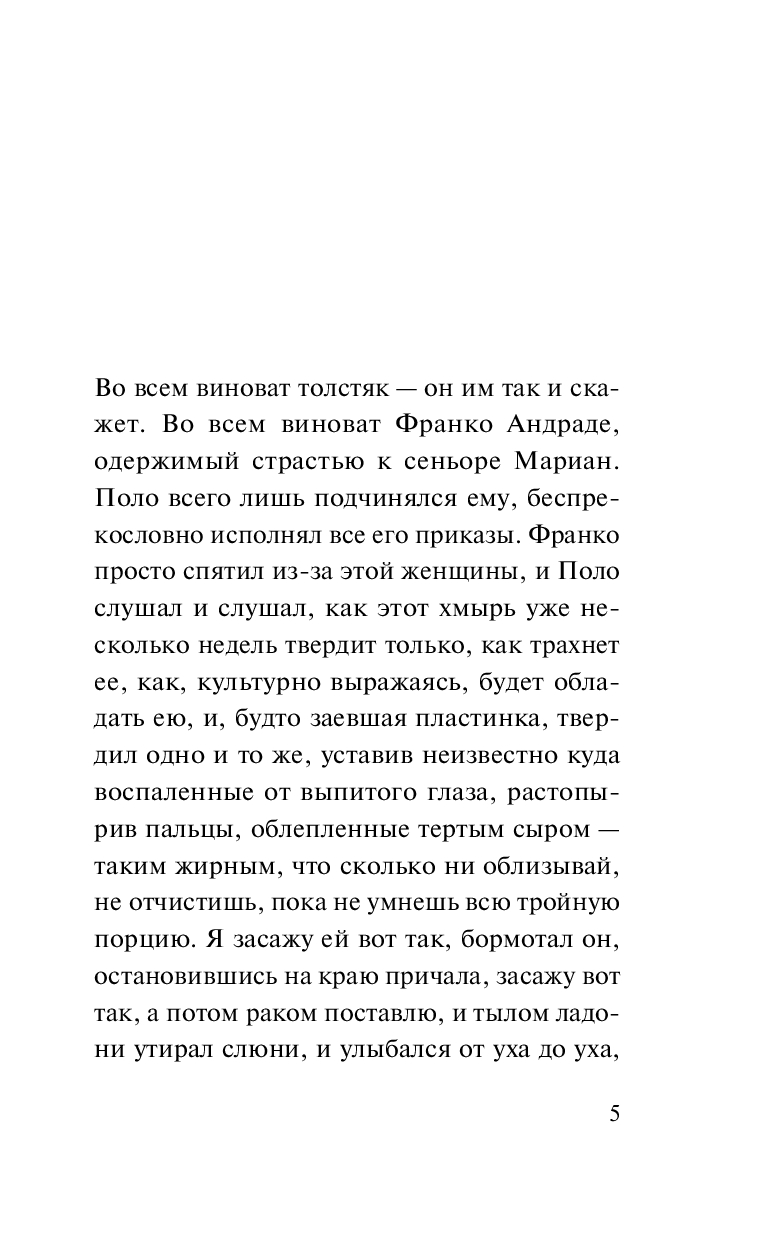 Во всем виноват толстяк — он им так и скажет. Во всем виноват Франко Андраде, одержимый страстью к сеньоре Мариан. Поло всего лишь подчинялся ему, беспрекословно исполнял все его приказы. Франко просто спятил из-за этой женщины, и Поло слушал и слушал, как этот хмырь уже несколько недель твердит только, как трахнет ее, как, культурно выражаясь, будет обладать ею, и, будто заевшая пластинка, твердил одно и то же, уставив неизвестно куда воспаленные от выпитого глаза, растопырив пальцы, облепленные тертым сыром — таким жирным, что сколько ни облизывай, не отчистишь, пока не умнешь всю тройную порцию. Я засажу ей вот так, бормотал он, остановившись на краю причала, засажу вот так, а потом раком поставлю, и тылом ладони утирал слюни, и улыбался от уха до уха,

5